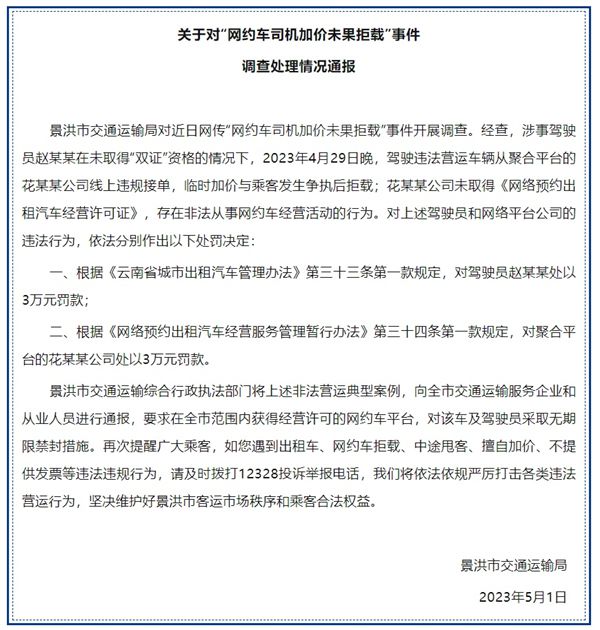 关于对“网约车司机加价未果拒载”事件

调查处理情况通报

景洪市交通运输局对近日网传“网约车司机加价未果拒载”事件开展调查。经查，涉事驾驶员赵某某在未取得“双证”资格的情况下，2023年4月29日晚，驾驶违法营运车辆从聚合平台的花某某公司线上违规接单，临时加价与乘客发生争执后拒载；花某某公司未取得《网络预约出租汽车经营许可证》，存在非法从事网约车经营活动的行为。对上述驾驶员和网络平台公司的违法行为，依法分别作出以下处罚决定：

一、根据《云南省城市出租汽车管理办法》第三十三条第一款规定，对驾驶员赵某某处以3万元罚款；

二、根据《网络预约出租汽车经营服务管理暂行办法》第三十四条第一款规定，对聚合平台的花某某公司处以3万元罚款。

景洪市交通运输综合行政执法部门将上述非法营运典型案例，向全市交通运输服务企业和从业人员进行通报，要求在全市范围内获得经营许可的网约车平台，对该车及驾驶员采取无期限禁封措施。再次提醒广大乘客，如您遇到出租车、网约车拒载、中途甩客、擅自加价、不提供发票等违法违规行为，请及时拨打12328投诉举报电话，我们将依法依规严厉打击各类违法营运行为，坚决维护好景洪市客运市场秩序和乘客合法权益。

景洪市交通运输局

2023年5月1日